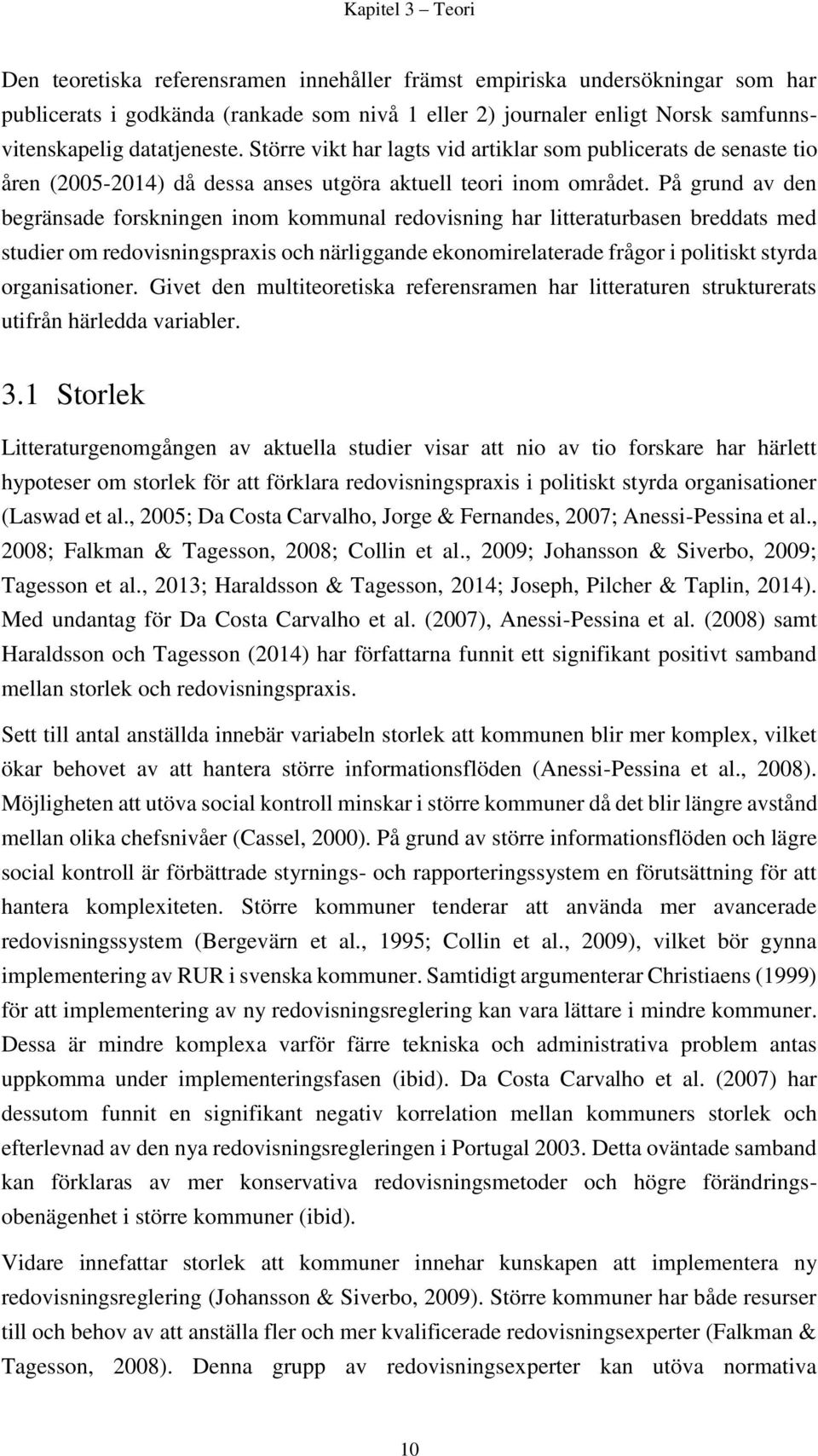 Kapitel 3 – Teori

Den teoretiska referensramen innehåller främst empiriska undersökningar som har publicerats i godkända (rankade som nivå 1 eller 2) journaler enligt Norsk samfunnsvitenskapelig datatjeneste. Större vikt har lagts vid artiklar som publicerats de senaste tio åren (2005-2014) då dessa anses utgöra aktuell teori inom området. På grund av den begränsade forskningen inom kommunal redovisning har litteraturbasen breddats med studier om redovisningspraxis och närliggande ekonomirelaterade frågor i politiskt styrda organisationer. Givet den multiteoretiska referensramen har litteraturen strukturerats utifrån härledda variabler.

3.1 Storlek

Litteraturgenomgången av aktuella studier visar att nio av tio forskare har härlett hypoteser om storlek för att förklara redovisningspraxis i politiskt styrda organisationer (Laswad et al., 2005; Da Costa Carvalho, Jorge & Fernandes, 2007; Anessi-Pessina et al., 2008; Falkman & Tagesson, 2008; Collin et al., 2009; Johansson & Siverbo, 2009; Tagesson et al., 2013; Haraldsson & Tagesson, 2014; Joseph, Pilcher & Taplin, 2014). Med undantag för Da Costa Carvalho et al. (2007), Anessi-Pessina et al. (2008) samt Haraldsson och Tagesson (2014) har författarna funnit ett signifikant positivt samband mellan storlek och redovisningspraxis.

Sett till antal anställda innebär variabeln storlek att kommunen blir mer komplex, vilket ökar behovet av att hantera större informationsflöden (Anessi-Pessina et al., 2008). Möjligheten att utöva social kontroll minskar i större kommuner då det blir längre avstånd mellan olika chefsnivåer (Cassel, 2000). På grund av större informationsflöden och lägre social kontroll är förbättrade styrnings- och rapporteringssystem en förutsättning för att hantera komplexiteten. Större kommuner tenderar att använda mer avancerade redovisningssystem (Bergevärn et al., 1995; Collin et al., 2009), vilket bör gynna implementering av RUR i svenska kommuner. Samtidigt argumenterar Christiaens (1999) för att implementering av ny redovisningsreglering kan vara lättare i mindre kommuner. Dessa är mindre komplexa varför färre tekniska och administrativa problem antas uppkomma under implementeringsfasen (ibid). Da Costa Carvalho et al. (2007) har dessutom funnit en signifikant negativ korrelation mellan kommuners storlek och efterlevnad av den nya redovisningsregleringen i Portugal 2003. Detta oväntade samband kan förklaras av mer konservativa redovisningsmetoder och högre förändringsobenägenhet i större kommuner (ibid).

Vidare innefattar storlek att kommuner innehar kunskapen att implementera ny redovisningsreglering (Johansson & Siverbo, 2009). Större kommuner har både resurser till och behov av att anställa fler och mer kvalificerade redovisningsexperter (Falkman & Tagesson, 2008). Denna grupp av redovisningsexperter kan utöva normativa

10